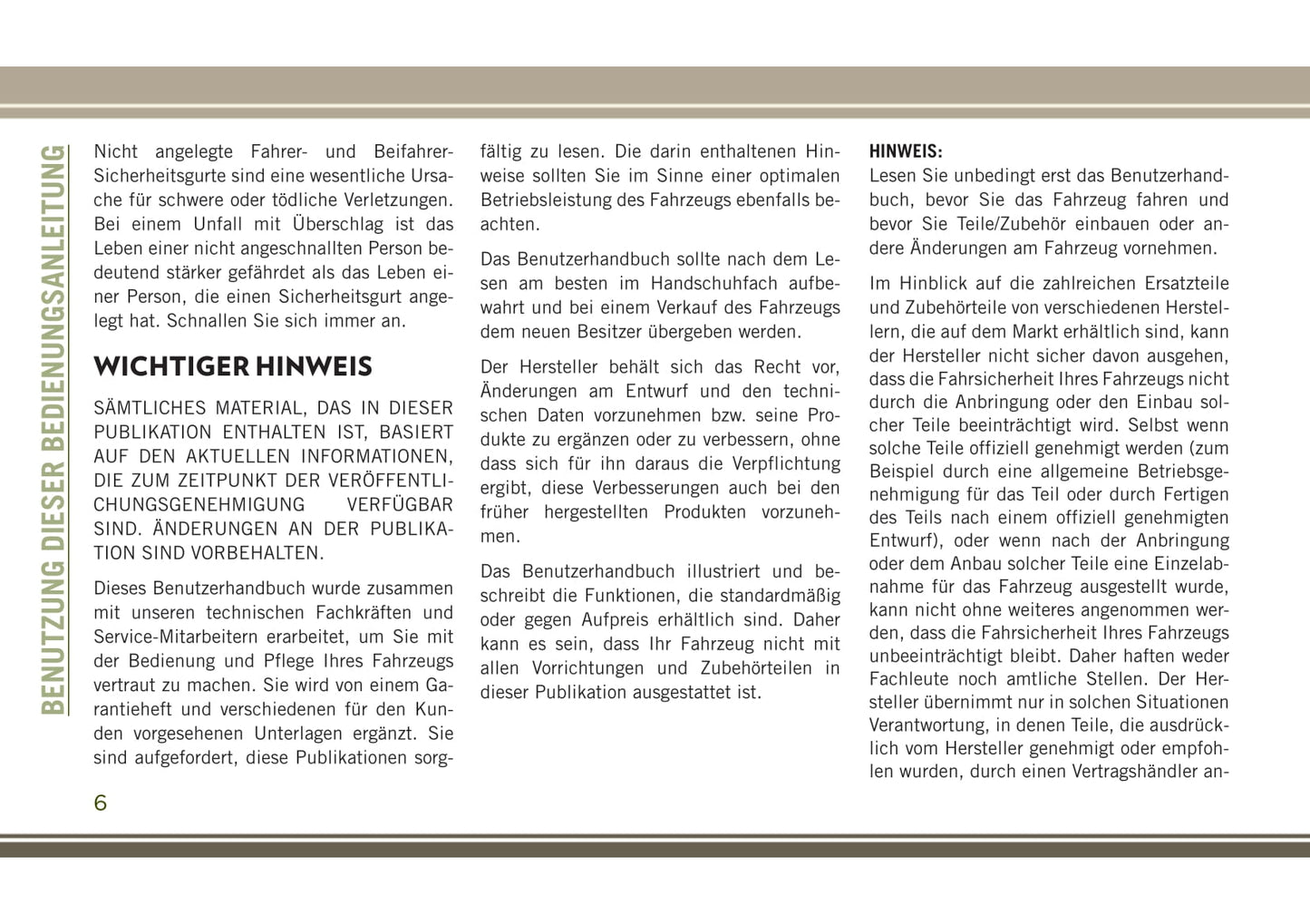 BENUTZUNG DIESER BEDIENUNGSANLEITUNG

Nicht angelegte Fahrer- und Beifahrer-Sicherheitsgurte sind eine wesentliche Ursache für schwere oder tödliche Verletzungen. Bei einem Unfall mit Überschlag ist das Leben einer nicht angeschnallten Person bedeutend stärker gefährdet als das Leben einer Person, die einen Sicherheitsgurt angelegt hat. Schnallen Sie sich immer an.

WICHTIGER HINWEIS

SÄMTLICHES MATERIAL, DAS IN DIESER PUBLIKATION ENTHALTEN IST, BASIERT AUF DEN AKTUELLEN INFORMATIONEN, DIE ZUM ZEITPUNKT DER VERÖFFENTLICHUNGSGENEHMIGUNG VERFÜGBAR SIND. ÄNDERUNGEN AN DER PUBLIKATION SIND VORBEHALTEN.

Dieses Benutzerhandbuch wurde zusammen mit unseren technischen Fachkräften und Service-Mitarbeitern erarbeitet, um Sie mit der Bedienung und Pflege Ihres Fahrzeugs vertraut zu machen. Sie wird von einem Garantieheft und verschiedenen für den Kunden vorgesehenen Unterlagen ergänzt. Sie sind aufgefordert, diese Publikationen sorgfältig zu lesen. Die darin enthaltenen Hinweise sollten Sie im Sinne einer optimalen Betriebsleistung des Fahrzeugs ebenfalls beachten.

Das Benutzerhandbuch sollte nach dem Lesen am besten im Handschuhfach aufbewahrt und bei einem Verkauf des Fahrzeugs dem neuen Besitzer übergeben werden.

Der Hersteller behält sich das Recht vor, Änderungen am Entwurf und den technischen Daten vorzunehmen bzw. seine Produkte zu ergänzen oder zu verbessern, ohne dass sich für ihn daraus die Verpflichtung ergibt, diese Verbesserungen auch bei den früher hergestellten Produkten vorzunehmen.

Das Benutzerhandbuch illustriert und beschreibt die Funktionen, die standardmäßig oder gegen Aufpreis erhältlich sind. Daher kann es sein, dass Ihr Fahrzeug nicht mit allen Vorrichtungen und Zubehörteilen in dieser Publikation ausgestattet ist.

HINWEIS:
Lesen Sie unbedingt erst das Benutzerhandbuch, bevor Sie das Fahrzeug fahren und bevor Sie Teile/Zubehör einbauen oder andere Änderungen am Fahrzeug vornehmen.

Im Hinblick auf die zahlreichen Ersatzteile und Zubehörteile von verschiedenen Herstellern, die auf dem Markt erhältlich sind, kann der Hersteller nicht sicher davon ausgehen, dass die Fahrsicherheit Ihres Fahrzeugs nicht durch die Anbringung oder den Einbau solcher Teile beeinträchtigt wird. Selbst wenn solche Teile offiziell genehmigt werden (zum Beispiel durch eine allgemeine Betriebsgenehmigung für das Teil oder durch Fertigen des Teils nach einem offiziell genehmigten Entwurf), oder wenn nach der Anbringung oder dem Anbau solcher Teile eine Einzelabnahme für das Fahrzeug ausgestellt wurde, kann nicht ohne weiteres angenommen werden, dass die Fahrsicherheit Ihres Fahrzeugs unbeeinträchtigt bleibt. Daher haften weder Fachleute noch amtliche Stellen. Der Hersteller übernimmt nur in solchen Situationen Verantwortung, in denen Teile, die ausdrücklich vom Hersteller genehmigt oder empfohlen wurden, durch einen Vertragshändler an-

6